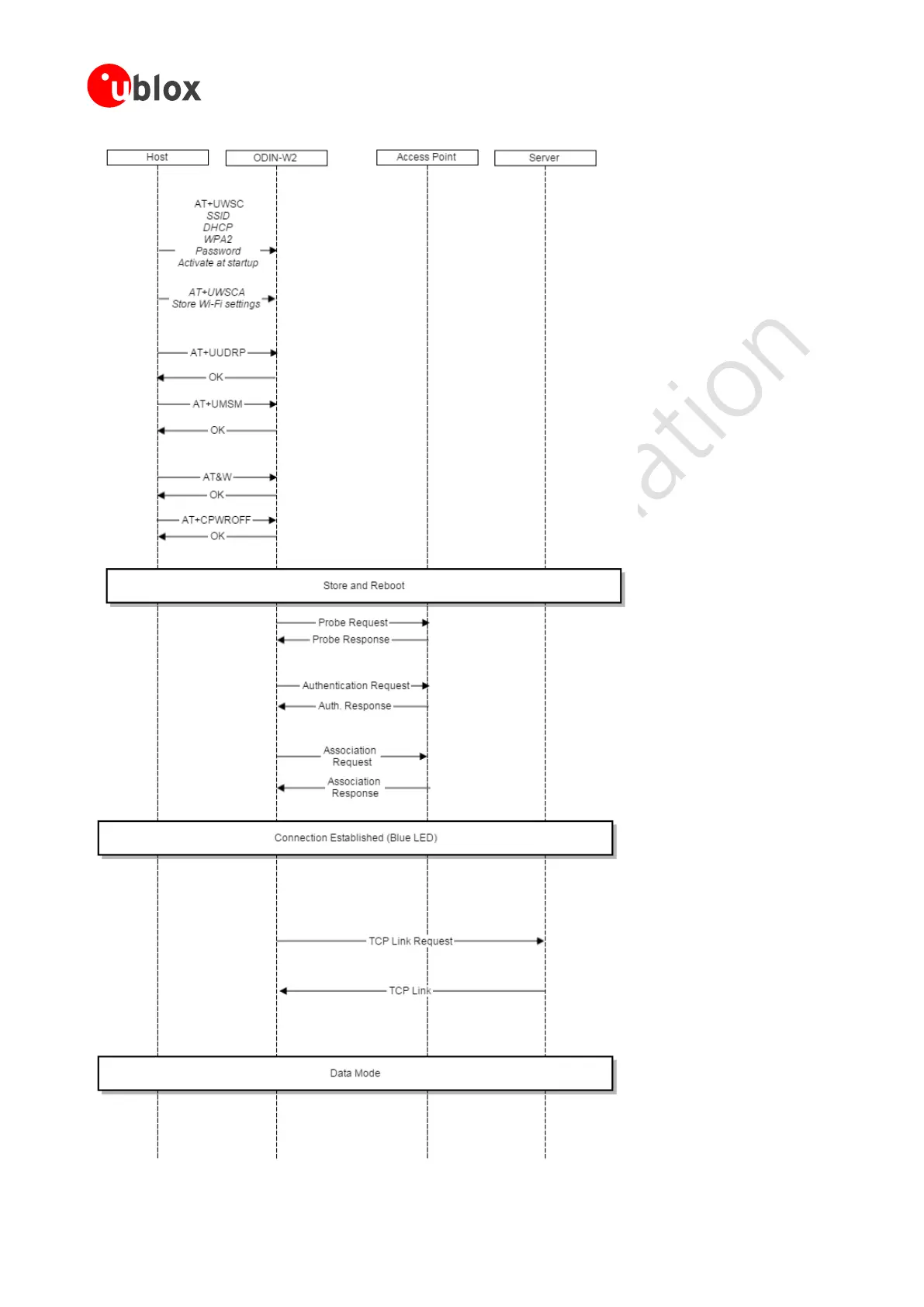 ublox

Host
ODIN-W2
Access Point
Server

AT+UWSC
SSID
DHCP
WPA2
Password
Activate at startup

AT+UWSCA
Store Wi-Fi settings

AT+UUDRP
OK
AT+UMSM
OK
AT&W
OK
AT+CPWROFF
OK

Store and Reboot

Probe Request
Probe Response
Authentication Request
Auth. Response
Association Request
Association Response

Connection Established (Blue LED)

TCP Link Request
TCP Link

Data Mode

ation